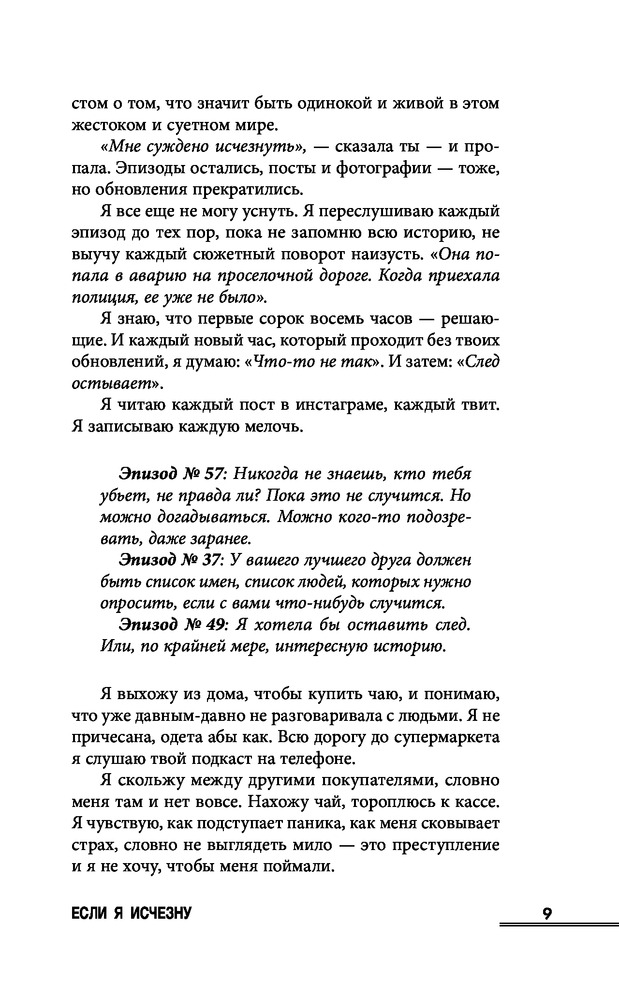 стом о том, что значит быть одинокой и живой в этом жестоком и суетном мире.

«Мне суждено исчезнуть», — сказала ты — и пропала. Эпизоды остались, посты и фотографии — тоже, но обновления прекратились.

Я все еще не могу уснуть. Я переслушиваю каждый эпизод до тех пор, пока не запомню всю историю, не выучу каждый сюжетный поворот наизусть. «Она попала в аварию на проселочной дороге. Когда приехала полиция, ее уже не было».

Я знаю, что первые сорок восемь часов — решающие. И каждый новый час, который проходит без твоих обновлений, я думаю: «Что-то не так». И затем: «След остывает».

Я читаю каждый пост в инстаграме, каждый твит. Я записываю каждую мелочь.

Эпизод № 57: Никогда не знаешь, кто тебя убьет, не правда ли? Пока это не случится. Но можно догадываться. Можно кого-то подозревать, даже заранее.

Эпизод № 37: У вашего лучшего друга должен быть список имен, список людей, которых нужно опросить, если с вами что-нибудь случится.

Эпизод № 49: Я хотела бы оставить след. Или, по крайней мере, интересную историю.

Я выхожу из дома, чтобы купить чаю, и понимаю, что уже давным-давно не разговаривала с людьми. Я не причесана, одета абы как. Всю дорогу до супермаркета я слушаю твой подкаст на телефоне.

Я скольжу между другими покупателями, словно меня там и нет вовсе. Нахожу чай, тороплюсь к кассе. Я чувствую, как подступает паника, как меня сковывает страх, словно не выглядеть мило — это преступление и я не хочу, чтобы меня поймали.

ЕСЛИ Я ИСЧЕЗНУ 9